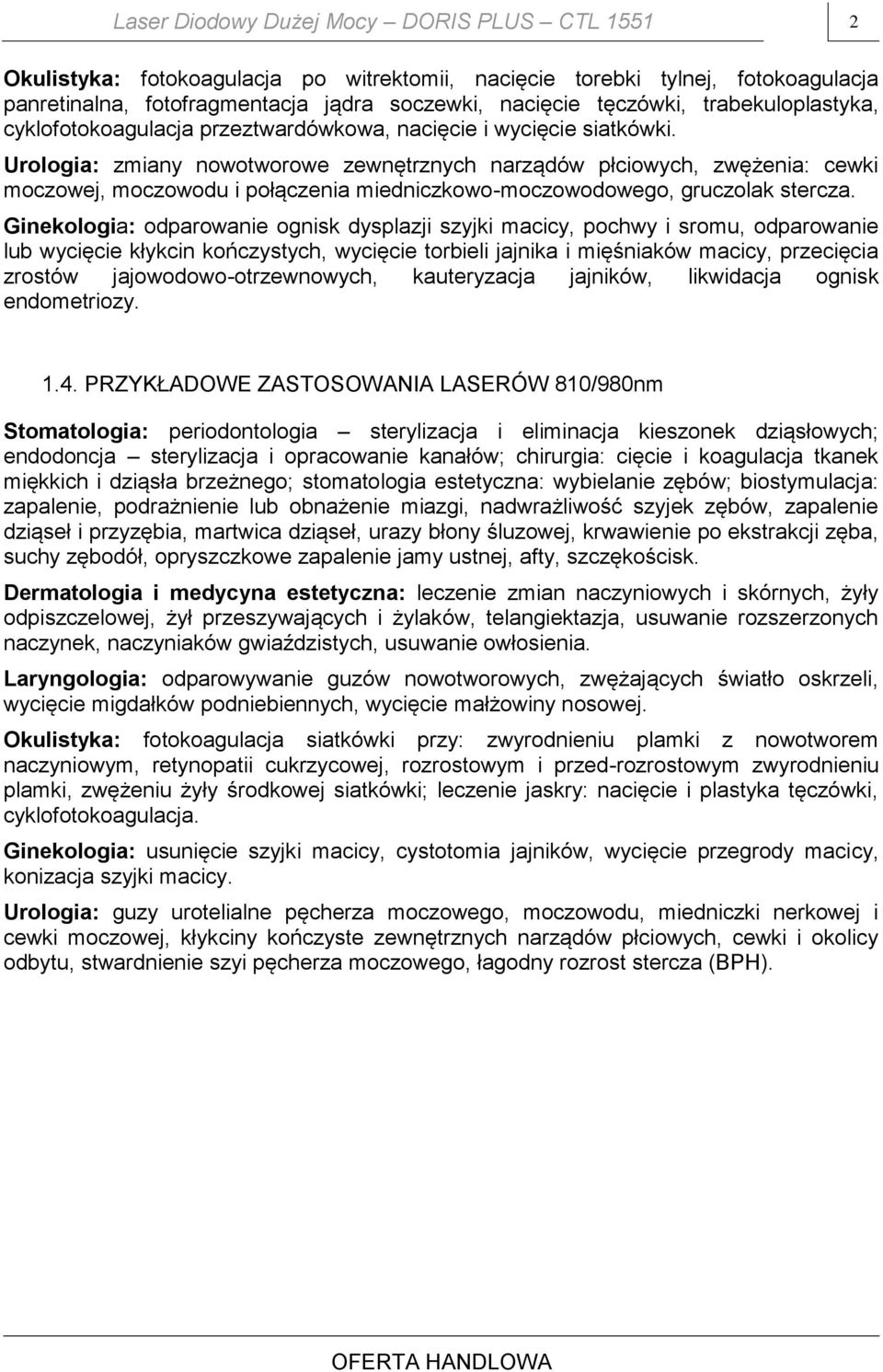 Laser Diodowy Dużej Mocy – DORIS PLUS – CTL 1551

2

Okulistyka: fotokoagulacja po witrektomii, nacięcie torebki tylnej, fotokoagulacja panretinalna, fotofragmentacja jądra soczewki, nacięcie tęczówki, trabekuloplastyka, cyklofotokoagulacja przeztwardówkowa, nacięcie i wycięcie siatkówki.

Urologia: zmiany nowotworowe zewnętrznych narządów płciowych, zwężenia: cewki moczowej, moczowodu i połączenia miedniczkowo-moczowodowego, gruczolak stercza.

Ginekologia: odparowanie ognisk dysplazji szyjki macicy, pochwy i sromu, odparowanie lub wycięcie kłykcin kończystych, wycięcie torbieli jajnika i mięśniaków macicy, przecięcia zrostów jajowodowo-otrzewnowych, kauteryzacja jajników, likwidacja ognisk endometriozy.

1.4. PRZYKŁADOWE ZASTOSOWANIA LASERÓW 810/980nm

Stomatologia: periodontologia – sterylizacja i eliminacja kieszonek dziąsłowych; endodoncja – sterylizacja i opracowanie kanałów; chirurgia: cięcie i koagulacja tkanek miękkich i dziąsła brzeżnego; stomatologia estetyczna: wybielanie zębów; biostymulacja: zapalenie, podrażnienie lub obnażenie miazgi, nadwrażliwość szyjek zębów, zapalenie dziąseł i przyzębia, martwica dziąseł, urazy błony śluzowej, krwawienie po ekstrakcji zęba, suchy zębodół, opryszczkowe zapalenie jamy ustnej, afty, szczękościsk.

Dermatologia i medycyna estetyczna: leczenie zmian naczyniowych i skórnych, żyły odpiszczelowej, żył przeszywających i żylaków, telangiektazja, usuwanie rozszerzonych naczynek, naczyniaków gwiaździstych, usuwanie owłosienia.

Laryngologia: odparowywanie guzów nowotworowych, zwężających światło oskrzeli, wycięcie migdałków podniebiennych, wycięcie małżowiny nosowej.

Okulistyka: fotokoagulacja siatkówki przy: zwyrodnieniu plamki z nowotworem naczyniowym, retynopatii cukrzycowej, rozrostowym i przed-rozrostowym zwyrodnieniu plamki, zwężeniu żyły środkowej siatkówki; leczenie jaskry: nacięcie i plastyka tęczówki, cyklofotokoagulacja.

Ginekologia: usunięcie szyjki macicy, cystotomia jajników, wycięcie przegrody macicy, konizacja szyjki macicy.

Urologia: guzy urotelialne pęcherza moczowego, moczowodu, miedniczki nerkowej i cewki moczowej, kłykciny kończyste zewnętrznych narządów płciowych, cewki i okolicy odbytu, stwardnienie szyi pęcherza moczowego, łagodny rozrost stercza (BPH).

OFERTA HANDLOWA